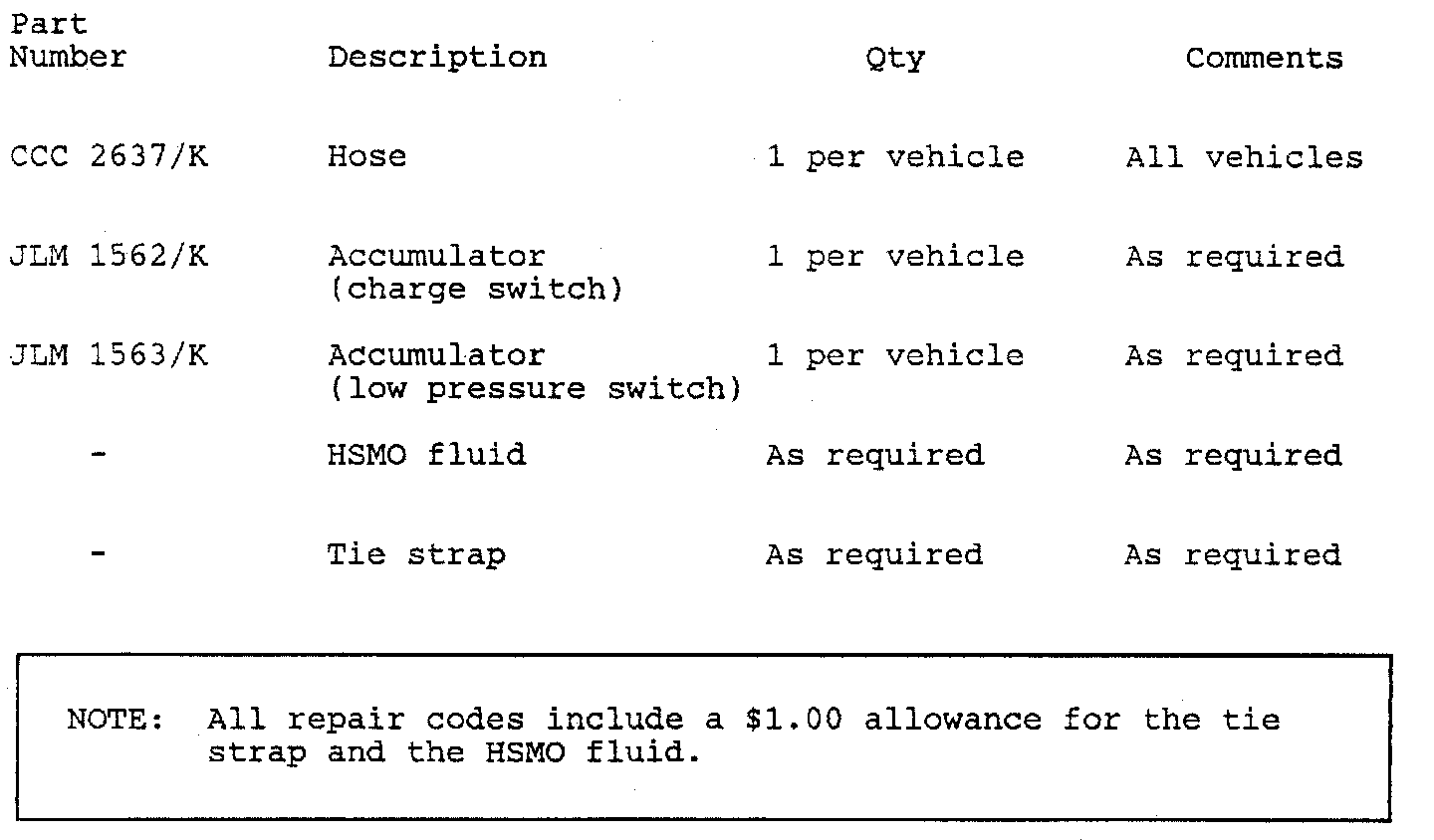 | Part Number | Description | Qty | Comments |
|---|---|---|---|
| CCC 2637/K | Hose | 1 per vehicle | All vehicles |
| JLM 1562/K | Accumulator (charge switch) | 1 per vehicle | As required |
| JLM 1563/K | Accumulator (low pressure switch) | 1 per vehicle | As required |
| - | HSMO fluid | As required | As required |
| - | Tie strap | As required | As required |

NOTE: All repair codes include a $1.00 allowance for the tie strap and the HSMO fluid.